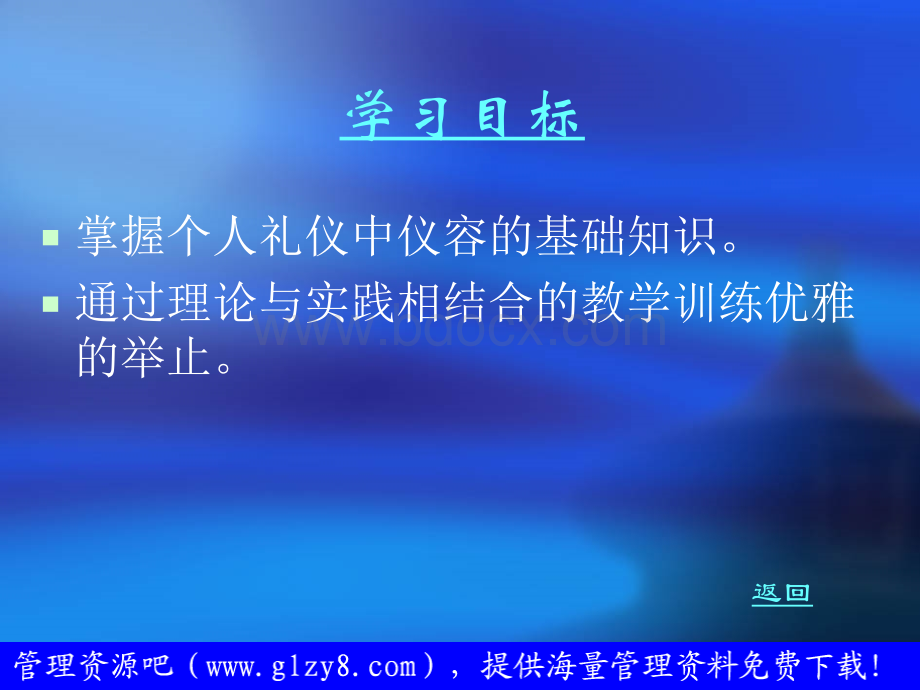 学习目标

掌握个人礼仪中仪容的基础知识。

通过理论与实践相结合的教学训练优雅的举止。

www.bdocx.com

返回

管理资源吧（www.glzy8.com），提供海量管理资料免费下载！